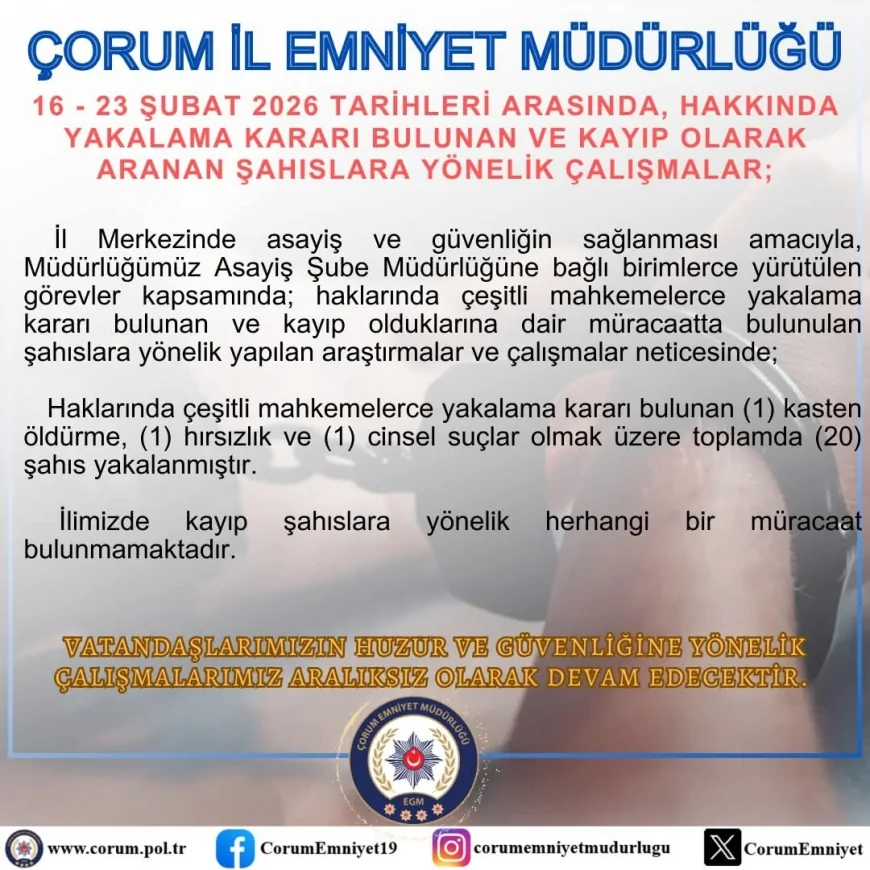 ÇORUM İL EMNİYET MÜDÜRLÜĞÜ

16 - 23 ŞUBAT 2026 TARİHLERİ ARASINDA, HAKKINDA YAKALAMA KARARI BULUNAN VE KAYIP OLARAK ARANAN ŞAHISLARA YÖNELİK ÇALIŞMALAR;

İl Merkezinde asayiş ve güvenliğin sağlanması amacıyla, Müdürlüğümüz Asayiş Şube Müdürlüğüne bağlı birimlerce yürütülen görevler kapsamında; haklarında çeşitli mahkemelerce yakalama kararı bulunan ve kayıp olduklarına dair müracaatta bulunulan şahıslara yönelik yapılan araştırmalar ve çalışmalar neticesinde;

Haklarında çeşitli mahkemelerce yakalama kararı bulunan (1) kasten öldürme, (1) hırsızlık ve (1) cinsel suçlar olmak üzere toplamda (20) şahıs yakalanmıştır.

İlimizde kayıp şahıslara yönelik herhangi bir müracaat bulunmamaktadır.

VATANDAŞLARIMIZIN HUZUR VE GÜVENLİĞİNE YÖNELİK ÇALIŞMALARIMIZ ARALIKSIZ OLARAK DEVAM EDECEKTİR.

ÇORUM EMNİYET MÜDÜRLÜĞÜ
EGM

www.corum.pol.tr CorumEmniyet19 corumemniyetmudurlugu CorumEmniyet